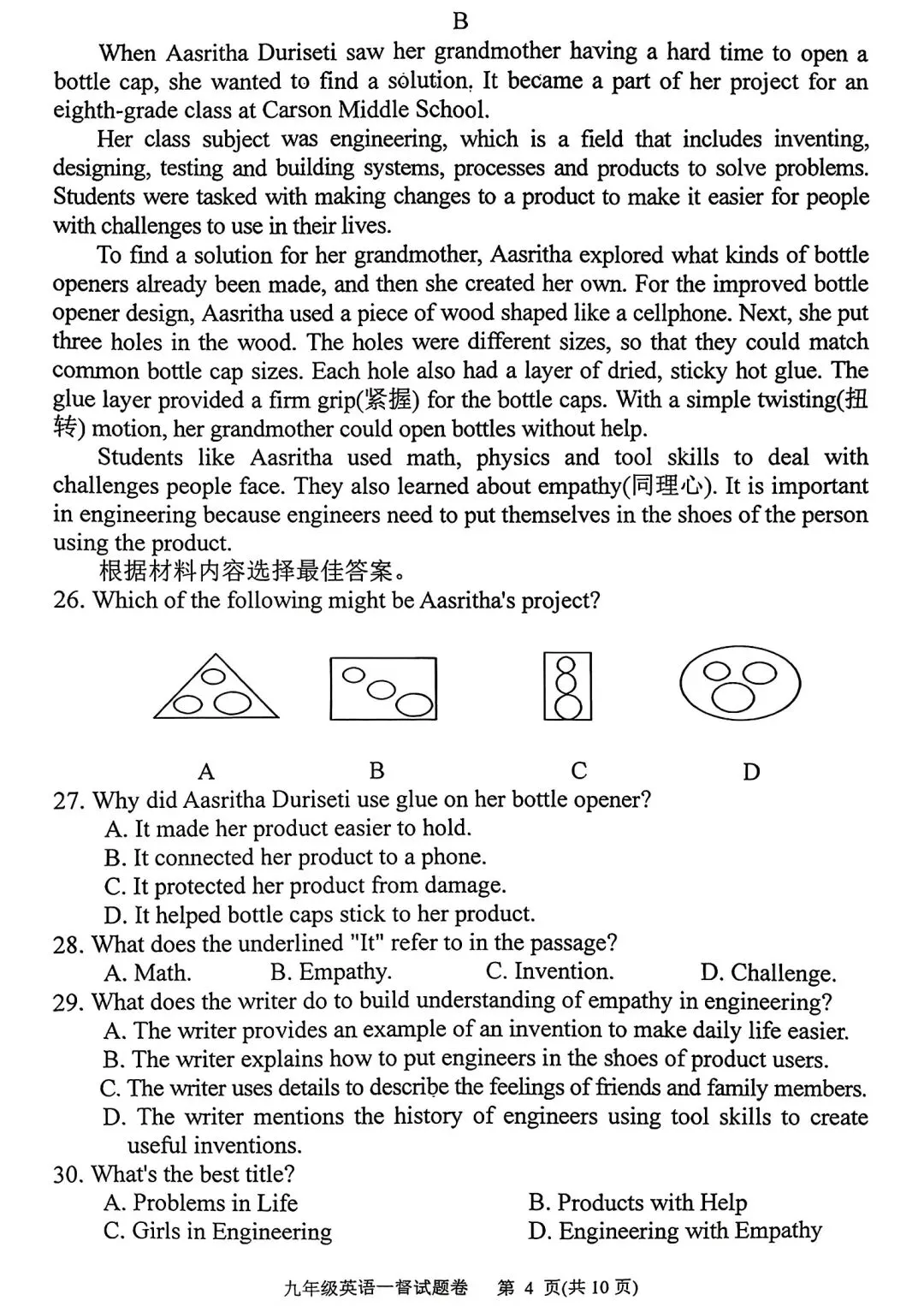 B

When Aasritha Duriseti saw her grandmother having a hard time to open a bottle cap, she wanted to find a solution. It became a part of her project for an eighth-grade class at Carson Middle School.

Her class subject was engineering, which is a field that includes inventing, designing, testing and building systems, processes and products to solve problems. Students were tasked with making changes to a product to make it easier for people with challenges to use in their lives.

To find a solution for her grandmother, Aasritha explored what kinds of bottle openers already been made, and then she created her own. For the improved bottle opener design, Aasritha used a piece of wood shaped like a cellphone. Next, she put three holes in the wood. The holes were different sizes, so that they could match common bottle cap sizes. Each hole also had a layer of dried, sticky hot glue. The glue layer provided a firm grip(紧握) for the bottle caps. With a simple twisting(扭转) motion, her grandmother could open bottles without help.

Students like Aasritha used math, physics and tool skills to deal with challenges people face. They also learned about empathy(同理心). It is important in engineering because engineers need to put themselves in the shoes of the person using the product.

根据材料内容选择最佳答案。

26. Which of the following might be Aasritha's project?

A B C D

27. Why did Aasritha Duriseti use glue on her bottle opener?
A. It made her product easier to hold.
B. It connected her product to a phone.
C. It protected her product from damage.
D. It helped bottle caps stick to her product.

28. What does the underlined "It" refer to in the passage?
A. Math. B. Empathy. C. Invention. D. Challenge.

29. What does the writer do to build understanding of empathy in engineering?
A. The writer provides an example of an invention to make daily life easier.
B. The writer explains how to put engineers in the shoes of product users.
C. The writer uses details to describe the feelings of friends and family members.
D. The writer mentions the history of engineers using tool skills to create useful inventions.

30. What's the best title?
A. Problems in Life B. Products with Help
C. Girls in Engineering D. Engineering with Empathy

九年级英语一督试题卷 第 4 页(共 10 页)